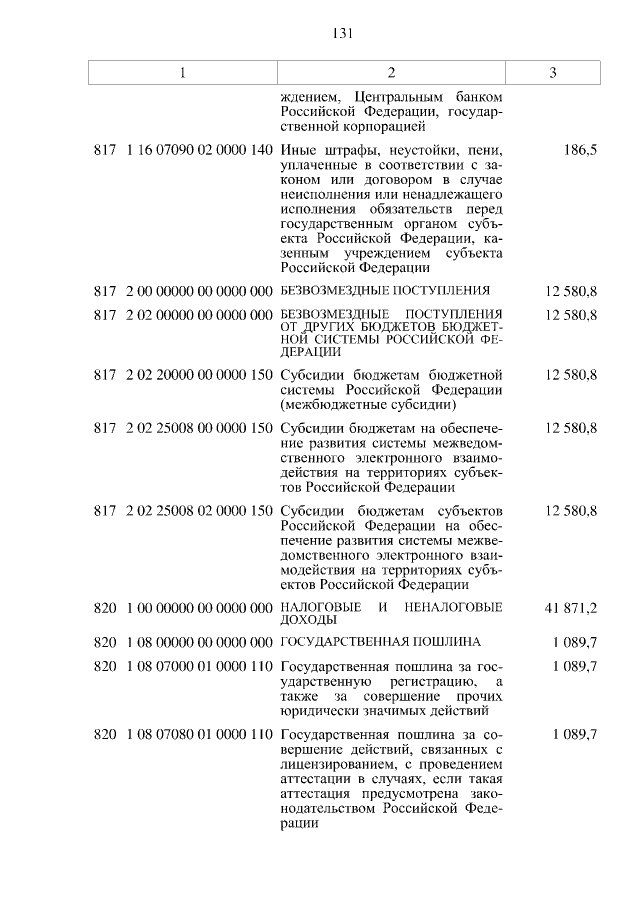 131

| 1 | 2 | 3 |
|---|---|---|
| | ждением, Центральным банком Российской Федерации, государственной корпорацией | |
| 817 1 16 07090 02 0000 140 | Иные штрафы, неустойки, пени, уплаченные в соответствии с законом или договором в случае неисполнения или ненадлежащего исполнения обязательств перед государственным органом субъекта Российской Федерации, казенным учреждением субъекта Российской Федерации | 186,5 |
| 817 2 00 00000 00 0000 000 | БЕЗВОЗМЕЗДНЫЕ ПОСТУПЛЕНИЯ | 12 580,8 |
| 817 2 02 00000 00 0000 000 | БЕЗВОЗМЕЗДНЫЕ ПОСТУПЛЕНИЯ ОТ ДРУГИХ БЮДЖЕТОВ БЮДЖЕТНОЙ СИСТЕМЫ РОССИЙСКОЙ ФЕДЕРАЦИИ | 12 580,8 |
| 817 2 02 20000 00 0000 150 | Субсидии бюджетам бюджетной системы Российской Федерации (межбюджетные субсидии) | 12 580,8 |
| 817 2 02 25008 00 0000 150 | Субсидии бюджетам на обеспечение развития системы межведомственного электронного взаимодействия на территориях субъектов Российской Федерации | 12 580,8 |
| 817 2 02 25008 02 0000 150 | Субсидии бюджетам субъектов Российской Федерации на обеспечение развития системы межведомственного электронного взаимодействия на территориях субъектов Российской Федерации | 12 580,8 |
| 820 1 00 00000 00 0000 000 | НАЛОГОВЫЕ И НЕНАЛОГОВЫЕ ДОХОДЫ | 41 871,2 |
| 820 1 08 00000 00 0000 000 | ГОСУДАРСТВЕННАЯ ПОШЛИНА | 1 089,7 |
| 820 1 08 07000 01 0000 110 | Государственная пошлина за государственную регистрацию, а также за совершение прочих юридически значимых действий | 1 089,7 |
| 820 1 08 07080 01 0000 110 | Государственная пошлина за совершение действий, связанных с лицензированием, с проведением аттестации в случаях, если такая аттестация предусмотрена законодательством Российской Федерации | 1 089,7 |